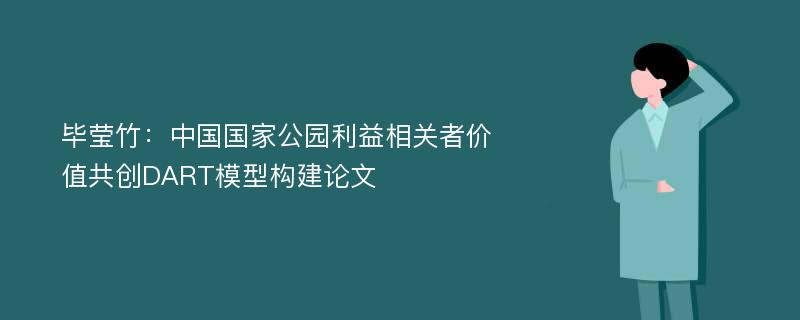 毕莹竹：中国国家公园利益相关者价值共创DART模型构建论文